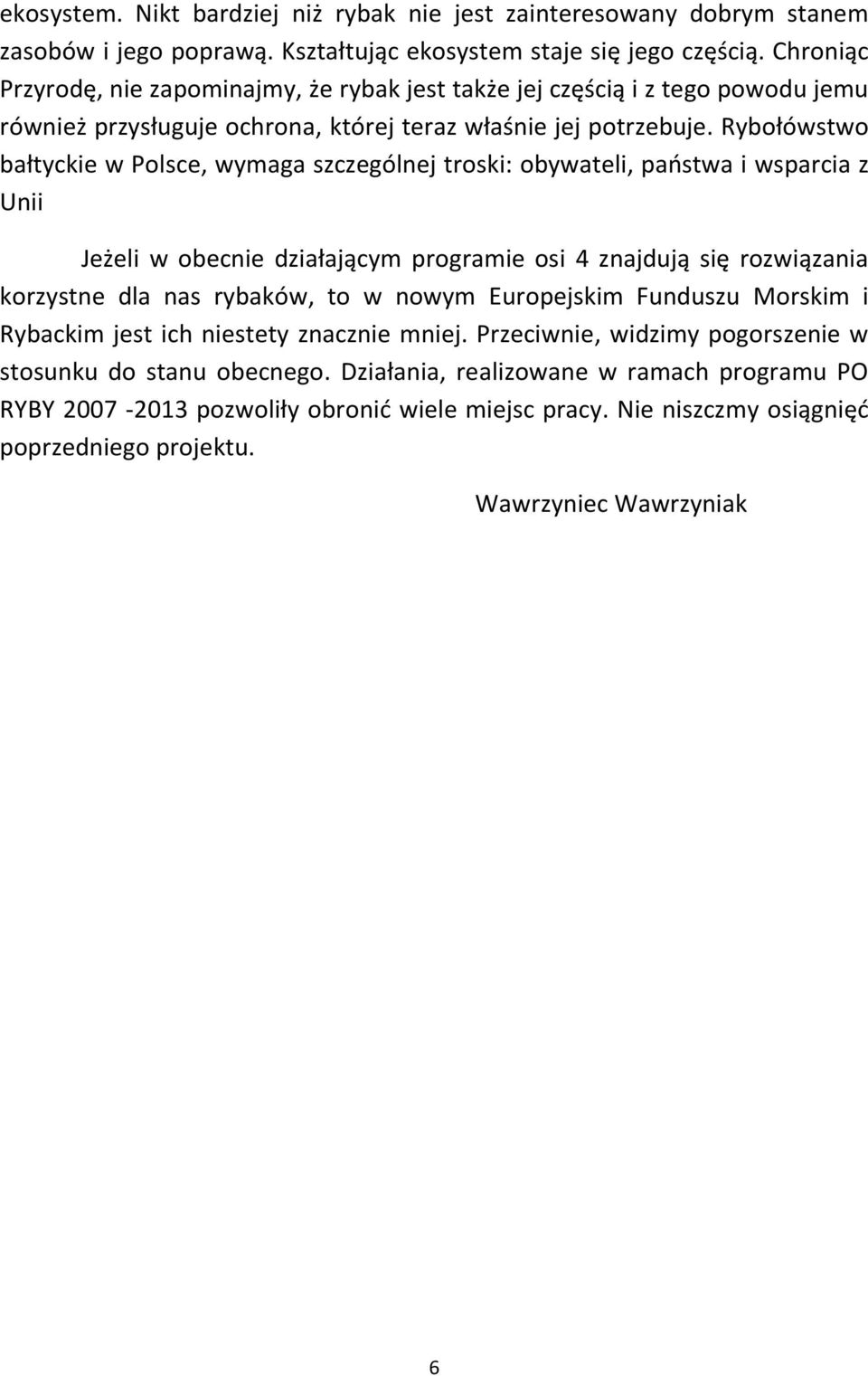 ekosystem. Nikt bardziej niż rybak nie jest zainteresowany dobrym stanem zasobów i jego poprawą. Kształtując ekosystem staje się jego częścią. Chroniąc Przyrodę, nie zapominajmy, że rybak jest także jej częścią i z tego powodu jemu również przysługuje ochrona, której teraz właśnie jej potrzebuje. Rybołówstwo bałtyckie w Polsce, wymaga szczególnej troski: obywateli, państwa i wsparcia z Unii

Jeżeli w obecnie działającym programie osi 4 znajdują się rozwiązania korzystne dla nas rybaków, to w nowym Europejskim Funduszu Morskim i Rybackim jest ich niestety znacznie mniej. Przeciwnie, widzimy pogorszenie w stosunku do stanu obecnego. Działania, realizowane w ramach programu PO RYBY 2007 -2013 pozwoliły obronić wiele miejsc pracy. Nie niszczmy osiągnięć poprzedniego projektu.

Wawrzyniec Wawrzyniak

6